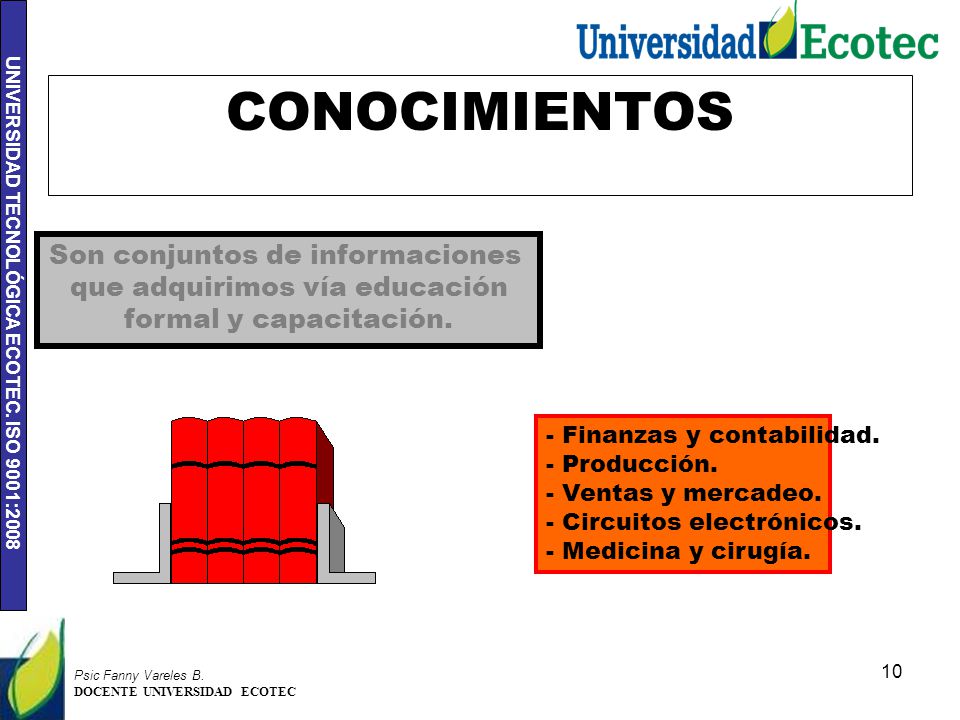 UNIVERSIDAD TECNOLÓGICA ECOTEC. ISO 9001:2008

Universidad Ecotec

CONOCIMIENTOS

Son conjuntos de informaciones que adquirimos vía educación formal y capacitación.

- Finanzas y contabilidad.
- Producción.
- Ventas y mercadeo.
- Circuitos electrónicos.
- Medicina y cirugía.

Psic Fanny Vareles B.
DOCENTE UNIVERSIDAD ECOTEC

10